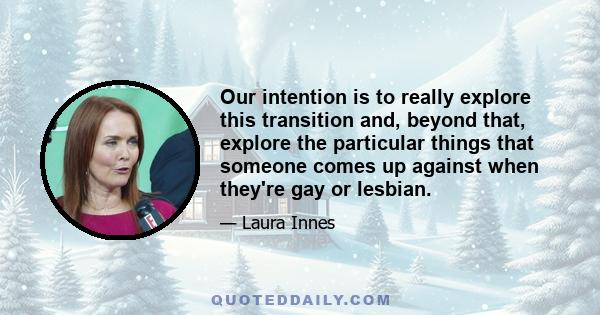 Our intention is to really explore this transition and, beyond that, explore the particular things that someone comes up against when they're gay or lesbian.

— Laura Innes

QUOTEDDAILY.COM